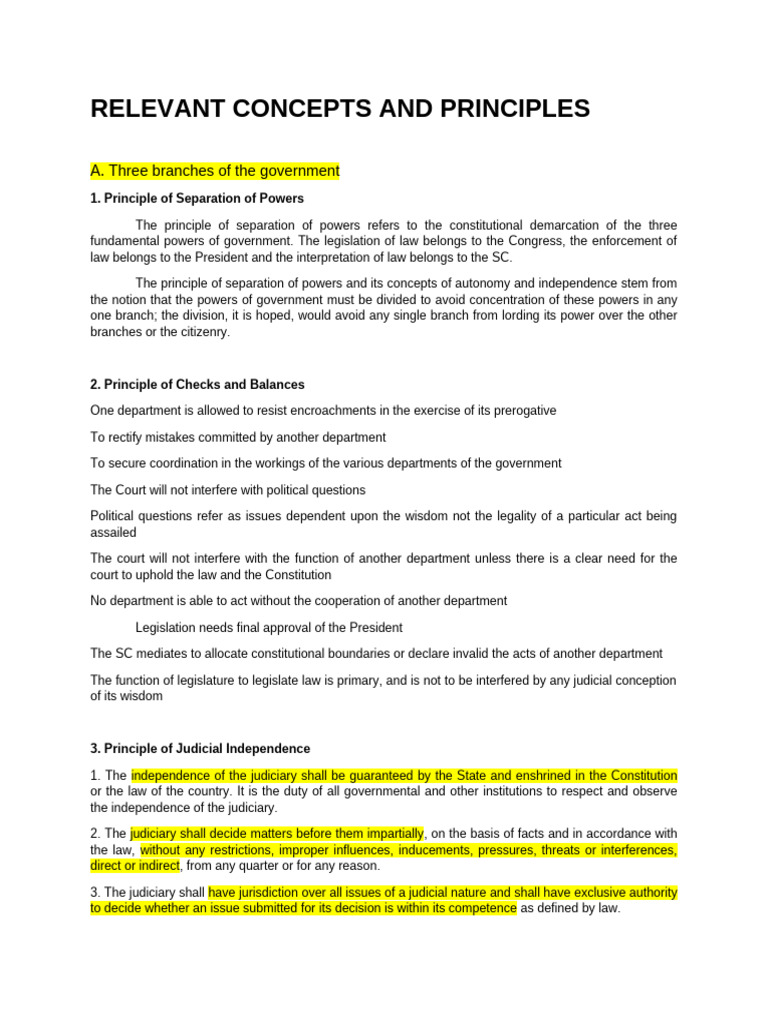 RELEVANT CONCEPTS AND PRINCIPLES

A. Three branches of the government

1. Principle of Separation of Powers

The principle of separation of powers refers to the constitutional demarcation of the three fundamental powers of government. The legislation of law belongs to the Congress, the enforcement of law belongs to the President and the interpretation of law belongs to the SC.

The principle of separation of powers and its concepts of autonomy and independence stem from the notion that the powers of government must be divided to avoid concentration of these powers in any one branch; the division, it is hoped, would avoid any single branch from lording its power over the other branches or the citizenry.

2. Principle of Checks and Balances

One department is allowed to resist encroachments in the exercise of its prerogative

To rectify mistakes committed by another department

To secure coordination in the workings of the various departments of the government

The Court will not interfere with political questions

Political questions refer as issues dependent upon the wisdom not the legality of a particular act being assailed

The court will not interfere with the function of another department unless there is a clear need for the court to uphold the law and the Constitution

No department is able to act without the cooperation of another department

Legislation needs final approval of the President

The SC mediates to allocate constitutional boundaries or declare invalid the acts of another department

The function of legislature to legislate law is primary, and is not to be interfered by any judicial conception of its wisdom

3. Principle of Judicial Independence

1. The independence of the judiciary shall be guaranteed by the State and enshrined in the Constitution or the law of the country. It is the duty of all governmental and other institutions to respect and observe the independence of the judiciary.

2. The judiciary shall decide matters before them impartially, on the basis of facts and in accordance with the law, without any restrictions, improper influences, inducements, pressures, threats or interferences, direct or indirect, from any quarter or for any reason.

3. The judiciary shall have jurisdiction over all issues of a judicial nature and shall have exclusive authority to decide whether an issue submitted for its decision is within its competence as defined by law.